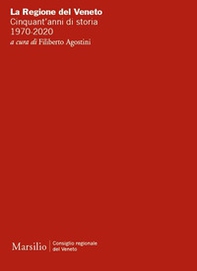 La Regione del Veneto
Cinquant'anni di storia
1970-2020
a cura di Filiberto Agostini

Marsilio

Consiglio regionale del Veneto